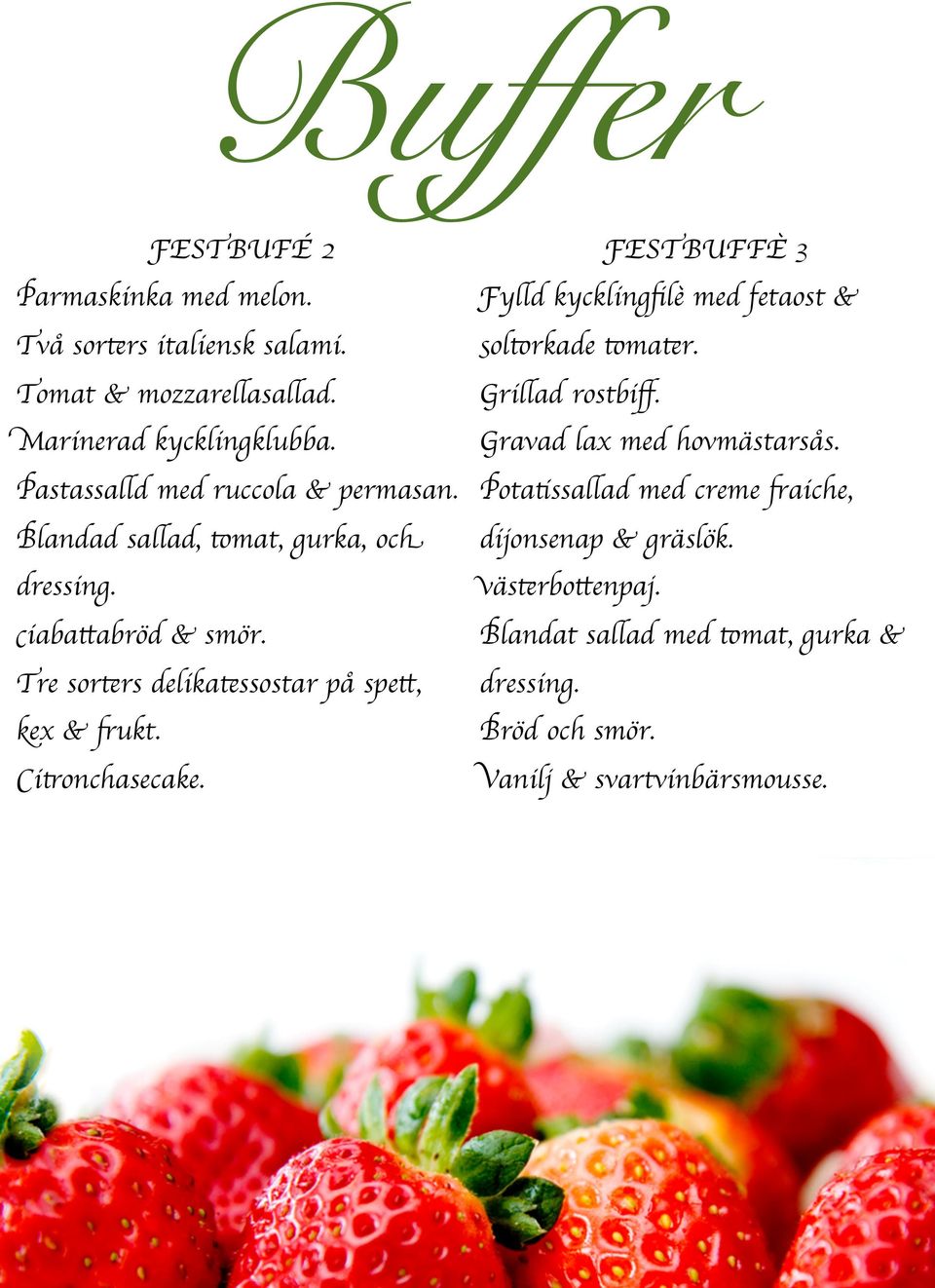 Buffer

FESTBUFÉ 2
Parmaskinka med melon.
Två sorters italiensk salami.
Tomat & mozzarellasallad.
Marinerad kycklingklubba.
Pastassalld med ruccola & permasan.
Blandad sallad, tomat, gurka, och dressing.
ciabattabröd & smör.
Tre sorters delikatessostar på spett, kex & frukt.
Citronchasecake.

FESTBUFFÈ 3
Fylld kycklingfilè med fetaost & soltorkade tomater.
Grillad rostbiff.
Gravad lax med hovmästarsås.
Potatissallad med creme fraiche, dijonsenap & gräslök.
Västerbottenpaj.
Blandat sallad med tomat, gurka & dressing.
Bröd och smör.
Vanilj & svartvinbärsmousse.